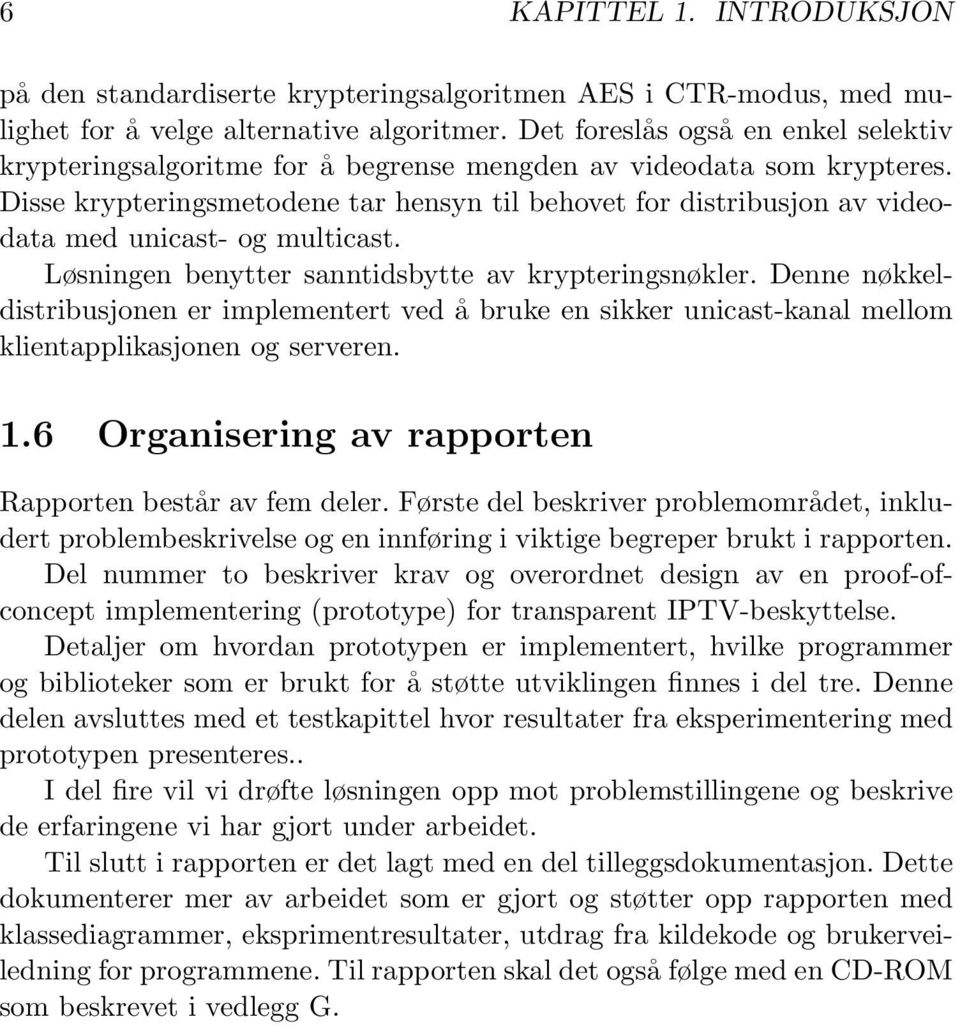 6 KAPITTEL 1. INTRODUKSJON

på den standardiserte krypteringsalgoritmen AES i CTR-modus, med mulighet for å velge alternative algoritmer. Det foreslås også en enkel selektiv krypteringsalgoritme for å begrense mengden av videodata som krypteres. Disse krypteringsmetodene tar hensyn til behovet for distribusjon av videodata med unicast- og multicast.

Løsningen benytter sanntidsbytte av krypteringsnøkler. Denne nøkkeldistribusjonen er implementert ved å bruke en sikker unicast-kanal mellom klientapplikasjonen og serveren.

1.6 Organisering av rapporten

Rapporten består av fem deler. Første del beskriver problemområdet, inkludert problembeskrivelse og en innføring i viktige begreper brukt i rapporten.

Del nummer to beskriver krav og overordnet design av en proof-of-concept implementering (prototype) for transparent IPTV-beskyttelse.

Detaljer om hvordan prototypen er implementert, hvilke programmer og biblioteker som er brukt for å støtte utviklingen finnes i del tre. Denne delen avsluttes med et testkapittel hvor resultater fra eksperimentering med prototypen presenteres..

I del fire vil vi drøfte løsningen opp mot problemstillingene og beskrive de erfaringene vi har gjort under arbeidet.

Til slutt i rapporten er det lagt med en del tilleggsdokumentasjon. Dette dokumenterer mer av arbeidet som er gjort og støtter opp rapporten med klassediagrammer, eksprimentresultater, utdrag fra kildekode og brukerveiledning for programmene. Til rapporten skal det også følge med en CD-ROM som beskrevet i vedlegg G.